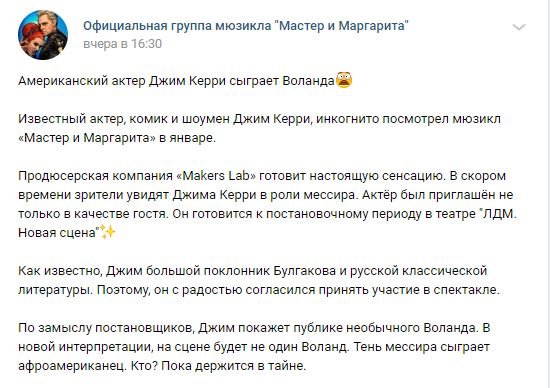 Официальная группа мюзикла "Мастер и Маргарита"
вчера в 16:30

Американский актер Джим Керри сыграет Воланда

Известный актер, комик и шоумен Джим Керри, инкогнито посмотрел мюзикл «Мастер и Маргарита» в январе.

Продюсерская компания «Makers Lab» готовит настоящую сенсацию. В скором времени зрители увидят Джима Керри в роли мессира. Актёр был приглашён не только в качестве гостя. Он готовится к постановочному периоду в театре "ЛДМ. Новая сцена"

Как известно, Джим большой поклонник Булгакова и русской классической литературы. Поэтому, он с радостью согласился принять участие в спектакле.

По замыслу постановщиков, Джим покажет публике необычного Воланда. В новой интерпретации, на сцене будет не один Воланд. Тень мессира сыграет афроамериканец. Кто? Пока держится в тайне.